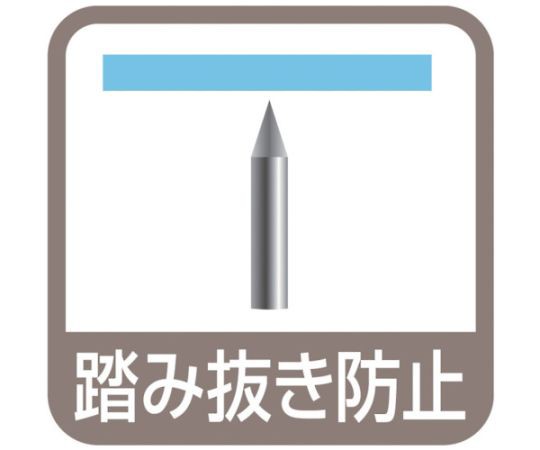 踏み抜き防止